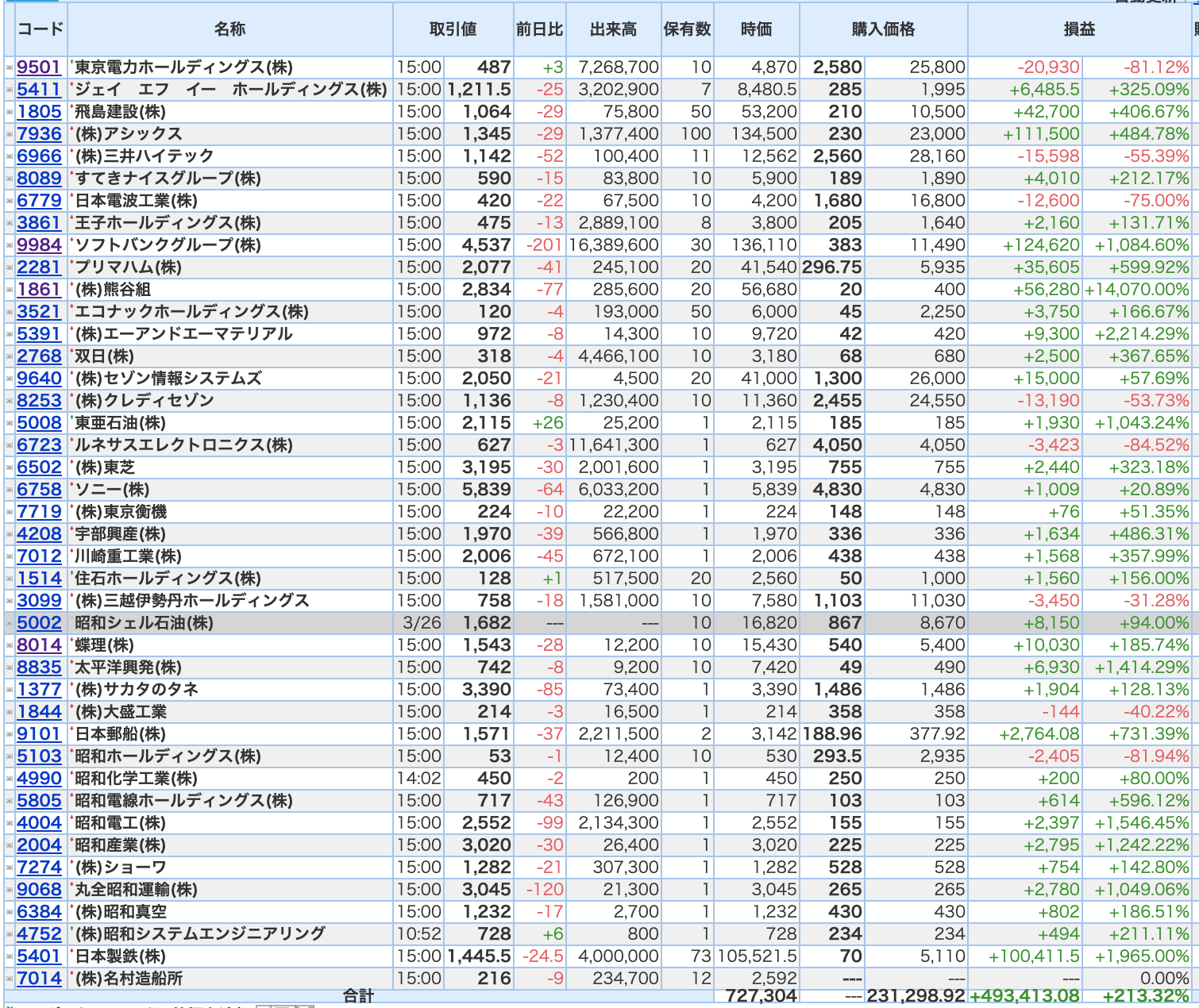 | コード | 名称 | 取引値 | | 前日比 | 出来高 | 保有数 | 時価 | 購入価格 | | 損益 | |
|---|---|---|---|---|---|---|---|---|---|---|---|
| 9501 | 東京電力ホールディングス(株) | 15:00 | 487 | +3 | 7,268,700 | 10 | 4,870 | 2,580 | 25,800 | -20,930 | -81.12% |
| 5411 | ジェイ エフ イー ホールディングス(株) | 15:00 | 1,211.5 | -25 | 3,202,900 | 7 | 8,480.5 | 285 | 1,995 | +6,485.5 | +325.09% |
| 1805 | 飛島建設(株) | 15:00 | 1,064 | -29 | 75,800 | 50 | 53,200 | 210 | 10,500 | +42,700 | +406.67% |
| 7936 | (株)アシックス | 15:00 | 1,345 | -29 | 1,377,400 | 100 | 134,500 | 230 | 23,000 | +111,500 | +484.78% |
| 6966 | (株)三井ハイテック | 15:00 | 1,142 | -52 | 100,400 | 11 | 12,562 | 2,560 | 28,160 | -15,598 | -55.39% |
| 8089 | すてきナイスグループ(株) | 15:00 | 590 | -15 | 83,800 | 10 | 5,900 | 189 | 1,890 | +4,010 | +212.17% |
| 6779 | 日本電波工業(株) | 15:00 | 420 | -22 | 67,500 | 10 | 4,200 | 1,680 | 16,800 | -12,600 | -75.00% |
| 3861 | 王子ホールディングス(株) | 15:00 | 475 | -13 | 2,889,100 | 8 | 3,800 | 205 | 1,640 | +2,160 | +131.71% |
| 9984 | ソフトバンクグループ(株) | 15:00 | 4,537 | -201 | 16,389,600 | 30 | 136,110 | 383 | 11,490 | +124,620 | +1,084.60% |
| 2281 | プリマハム(株) | 15:00 | 2,077 | -41 | 245,100 | 20 | 41,540 | 296.75 | 5,935 | +35,605 | +599.92% |
| 1861 | (株)熊谷組 | 15:00 | 2,834 | -77 | 285,600 | 20 | 56,680 | 20 | 400 | +56,280 | +14,070.00% |
| 3521 | エコナックホールディングス(株) | 15:00 | 120 | -4 | 193,000 | 50 | 6,000 | 45 | 2,250 | +3,750 | +166.67% |
| 5391 | (株)エーアンドエーマテリアル | 15:00 | 972 | -8 | 14,300 | 10 | 9,720 | 42 | 420 | +9,300 | +2,214.29% |
| 2768 | 双日(株) | 15:00 | 318 | -4 | 4,466,100 | 10 | 3,180 | 68 | 680 | +2,500 | +367.65% |
| 9640 | (株)セゾン情報システムズ | 15:00 | 2,050 | -21 | 4,500 | 20 | 41,000 | 1,300 | 26,000 | +15,000 | +57.69% |
| 8253 | (株)クレディセゾン | 15:00 | 1,136 | -8 | 1,230,400 | 10 | 11,360 | 2,455 | 24,550 | -13,190 | -53.73% |
| 5008 | 東亜石油(株) | 15:00 | 2,115 | +26 | 25,200 | 1 | 2,115 | 185 | 185 | +1,930 | +1,043.24% |
| 6723 | ルネサスエレクトロニクス(株) | 15:00 | 627 | -3 | 11,641,300 | 1 | 627 | 4,050 | 4,050 | -3,423 | -84.52% |
| 6502 | (株)東芝 | 15:00 | 3,195 | -30 | 2,001,600 | 1 | 3,195 | 755 | 755 | +2,440 | +323.18% |
| 6758 | ソニー(株) | 15:00 | 5,839 | -64 | 6,033,200 | 1 | 5,839 | 4,830 | 4,830 | +1,009 | +20.89% |
| 7719 | (株)東京衡機 | 15:00 | 224 | -10 | 22,200 | 1 | 224 | 148 | 148 | +76 | +51.35% |
| 4208 | 宇部興産(株) | 15:00 | 1,970 | -39 | 566,800 | 1 | 1,970 | 336 | 336 | +1,634 | +486.31% |
| 7012 | 川崎重工業(株) | 15:00 | 2,006 | -45 | 672,100 | 1 | 2,006 | 438 | 438 | +1,568 | +357.99% |
| 1514 | 住石ホールディングス(株) | 15:00 | 128 | +1 | 517,500 | 20 | 2,560 | 50 | 1,000 | +1,560 | +156.00% |
| 3099 | (株)三越伊勢丹ホールディングス | 15:00 | 758 | -18 | 1,581,000 | 10 | 7,580 | 1,103 | 11,030 | -3,450 | -31.28% |
| 5002 | 昭和シェル石油(株) | 3/26 | 1,682 | --- | --- | 10 | 16,820 | 867 | 8,670 | +8,150 | +94.00% |
| 8014 | 蝶理(株) | 15:00 | 1,543 | -28 | 12,200 | 10 | 15,430 | 540 | 5,400 | +10,030 | +185.74% |
| 8835 | 太平洋興発(株) | 15:00 | 742 | -8 | 9,200 | 10 | 7,420 | 49 | 490 | +6,930 | +1,414.29% |
| 1377 | (株)サカタのタネ | 15:00 | 3,390 | -85 | 73,400 | 1 | 3,390 | 1,486 | 1,486 | +1,904 | +128.13% |
| 1844 | (株)大盛工業 | 15:00 | 214 | -3 | 16,500 | 1 | 214 | 358 | 358 | -144 | -40.22% |
| 9101 | 日本郵船(株) | 15:00 | 1,571 | -37 | 2,211,500 | 2 | 3,142 | 188.96 | 377.92 | +2,764.08 | +731.39% |
| 5103 | 昭和ホールディングス(株) | 15:00 | 53 | -1 | 12,400 | 10 | 530 | 293.5 | 2,935 | -2,405 | -81.94% |
| 4990 | 昭和化学工業(株) | 14:02 | 450 | -2 | 200 | 1 | 450 | 250 | 250 | +200 | +80.00% |
| 5805 | 昭和電線ホールディングス(株) | 15:00 | 717 | -43 | 126,900 | 1 | 717 | 103 | 103 | +614 | +596.12% |
| 4004 | 昭和電工(株) | 15:00 | 2,552 | -99 | 2,134,300 | 1 | 2,552 | 155 | 155 | +2,397 | +1,546.45% |
| 2004 | 昭和産業(株) | 15:00 | 3,020 | -30 | 26,400 | 1 | 3,020 | 225 | 225 | +2,795 | +1,242.22% |
| 7274 | (株)ショーワ | 15:00 | 1,282 | -21 | 307,300 | 1 | 1,282 | 528 | 528 | +754 | +142.80% |
| 9068 | 丸全昭和運輸(株) | 15:00 | 3,045 | -120 | 21,300 | 1 | 3,045 | 265 | 265 | +2,780 | +1,049.06% |
| 6384 | (株)昭和真空 | 15:00 | 1,232 | -17 | 2,700 | 1 | 1,232 | 430 | 430 | +802 | +186.51% |
| 4752 | (株)昭和システムエンジニアリング | 10:52 | 728 | +6 | 800 | 1 | 728 | 234 | 234 | +494 | +211.11% |
| 5401 | 日本製鉄(株) | 15:00 | 1,445.5 | -24.5 | 4,000,000 | 73 | 105,521.5 | 70 | 5,110 | +100,411.5 | +1,965.00% |
| 7014 | (株)名村造船所 | 15:00 | 216 | -9 | 234,700 | 12 | 2,592 | --- | --- | --- | 0.00% |
| | 合計 | | | | | | 727,304 | --- | 231,298.92 | +493,413.08 | +213.32% |